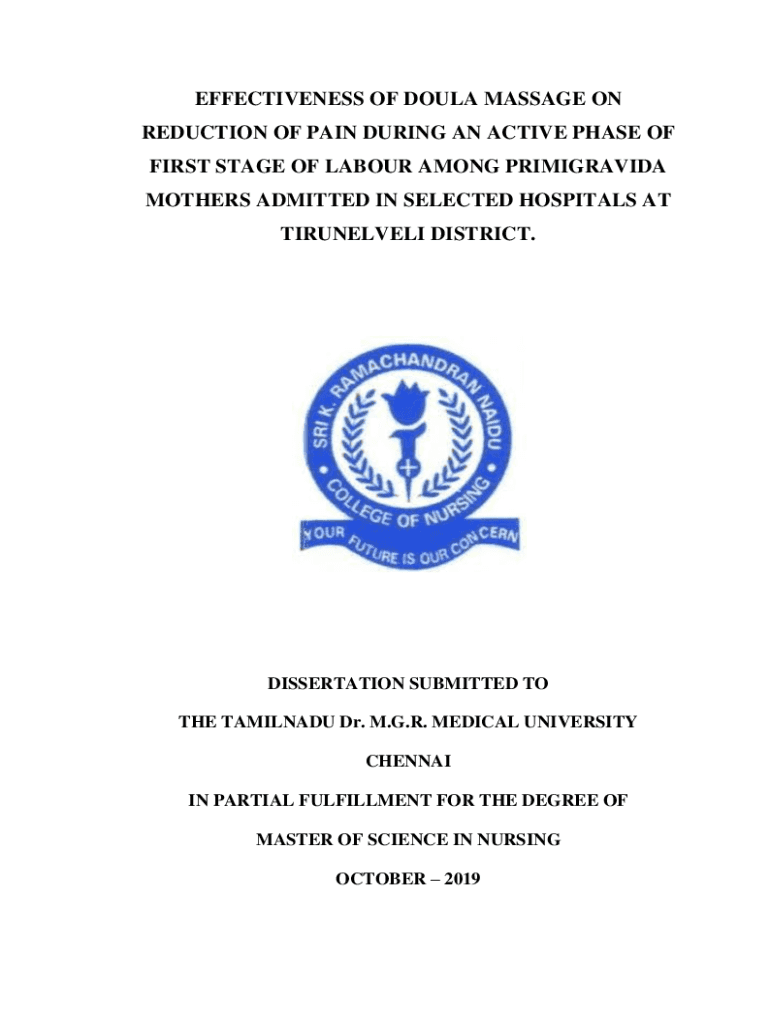 EFFECTIVENESS OF DOULA MASSAGE ON REDUCTION OF PAIN DURING AN ACTIVE PHASE OF FIRST STAGE OF LABOUR AMONG PRIMIGRAVIDA MOTHERS ADMITTED IN SELECTED HOSPITALS AT TIRUNELVELI DISTRICT.

SRI K. RAMACHANDRAN NAIDU
COLLEGE OF NURSING
YOUR FUTURE IS OUR CONCERN

DISSERTATION SUBMITTED TO

THE TAMILNADU Dr. M.G.R. MEDICAL UNIVERSITY

CHENNAI

IN PARTIAL FULFILLMENT FOR THE DEGREE OF

MASTER OF SCIENCE IN NURSING

OCTOBER – 2019